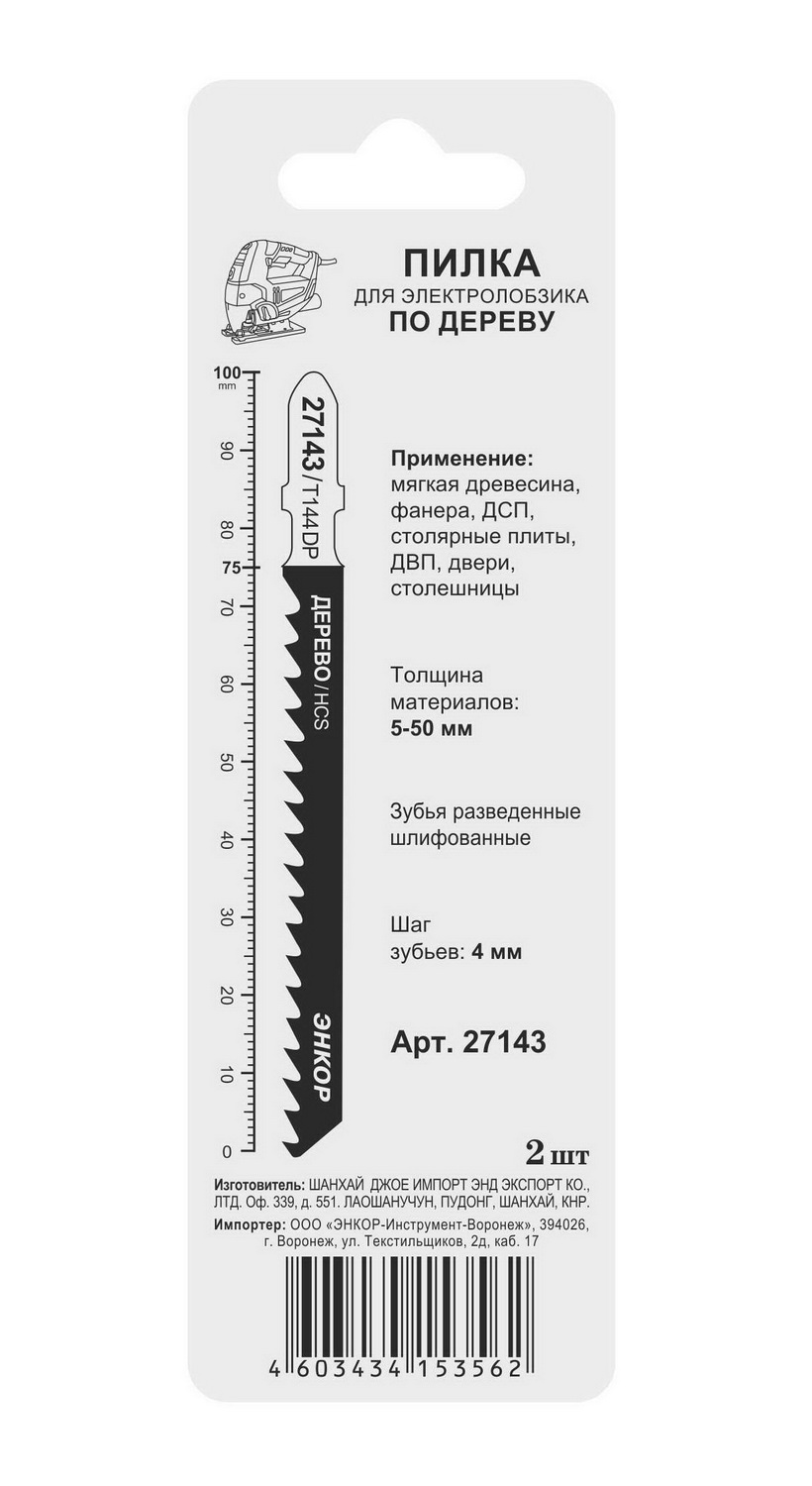 ПИЛКА
ДЛЯ ЭЛЕКТРОЛОБЗИКА
ПО ДЕРЕВУ

100
mm
90
80
75
70
60
50
40
30
20
10
0

27143/T144DP

ДЕРЕВО/HCS

ЭНКОР

Применение:
мягкая древесина, фанера, ДСП, столярные плиты, ДВП, двери, столешницы

Толщина материалов:
5-50 мм

Зубья разведенные шлифованные

Шаг
зубьев: 4 мм

Арт. 27143

2 шт

Изготовитель: ШАНХАЙ ДЖОЕ ИМПОРТ ЭНД ЭКСПОРТ КО., ЛТД. Оф. 339, д. 551. ЛАОШАНУЧУН, ПУДОНГ, ШАНХАЙ, КНР.

Импортер: ООО «ЭНКОР-Инструмент-Воронеж», 394026, г. Воронеж, ул. Текстильщиков, 2д, каб. 17

4 603434 153562